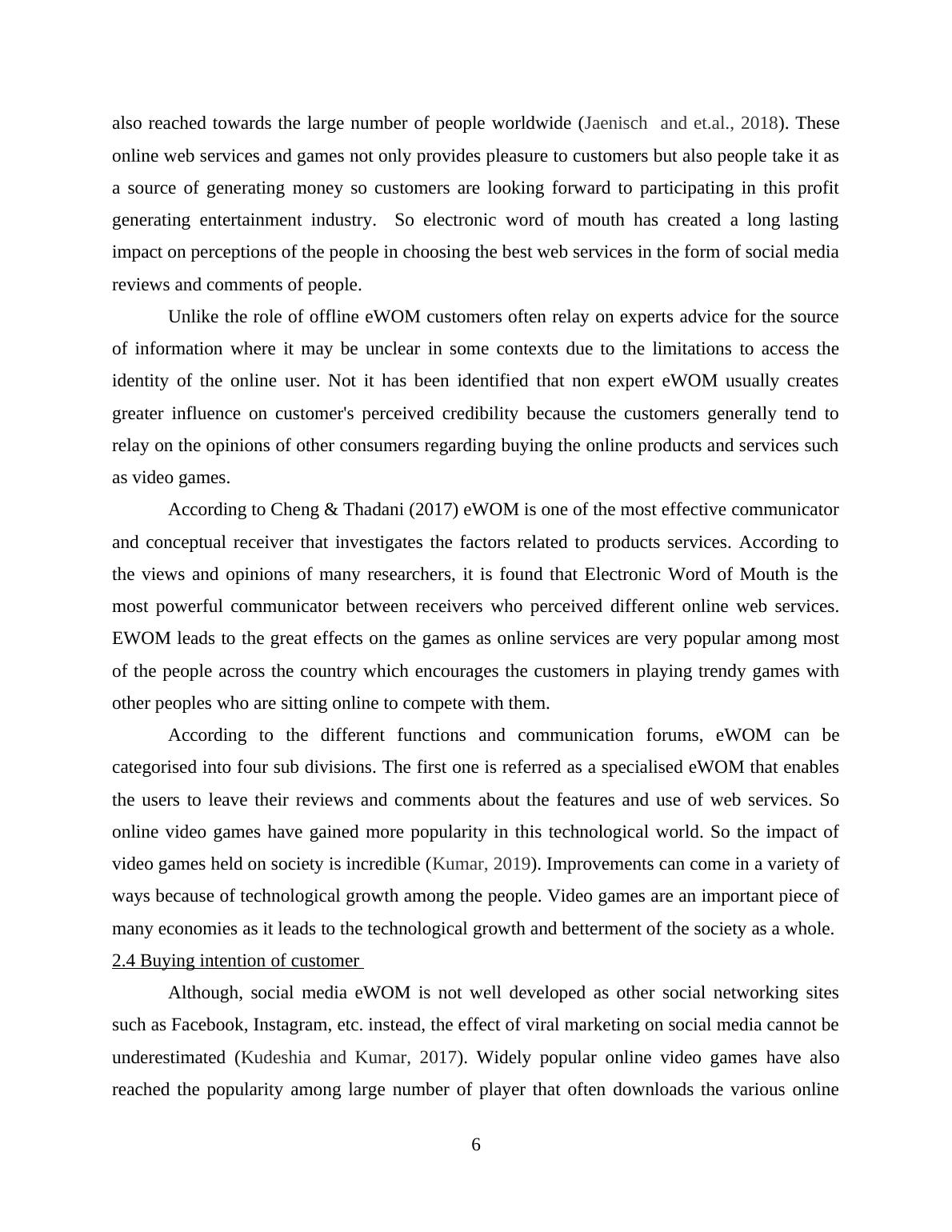 also reached towards the large number of people worldwide (Jaenisch and et.al., 2018). These online web services and games not only provides pleasure to customers but also people take it as a source of generating money so customers are looking forward to participating in this profit generating entertainment industry. So electronic word of mouth has created a long lasting impact on perceptions of the people in choosing the best web services in the form of social media reviews and comments of people.

Unlike the role of offline eWOM customers often relay on experts advice for the source of information where it may be unclear in some contexts due to the limitations to access the identity of the online user. Not it has been identified that non expert eWOM usually creates greater influence on customer's perceived credibility because the customers generally tend to relay on the opinions of other consumers regarding buying the online products and services such as video games.

According to Cheng & Thadani (2017) eWOM is one of the most effective communicator and conceptual receiver that investigates the factors related to products services. According to the views and opinions of many researchers, it is found that Electronic Word of Mouth is the most powerful communicator between receivers who perceived different online web services. EWOM leads to the great effects on the games as online services are very popular among most of the people across the country which encourages the customers in playing trendy games with other peoples who are sitting online to compete with them.

According to the different functions and communication forums, eWOM can be categorised into four sub divisions. The first one is referred as a specialised eWOM that enables the users to leave their reviews and comments about the features and use of web services. So online video games have gained more popularity in this technological world. So the impact of video games held on society is incredible (Kumar, 2019). Improvements can come in a variety of ways because of technological growth among the people. Video games are an important piece of many economies as it leads to the technological growth and betterment of the society as a whole.

2.4 Buying intention of customer

Although, social media eWOM is not well developed as other social networking sites such as Facebook, Instagram, etc. instead, the effect of viral marketing on social media cannot be underestimated (Kudeshia and Kumar, 2017). Widely popular online video games have also reached the popularity among large number of player that often downloads the various online

6